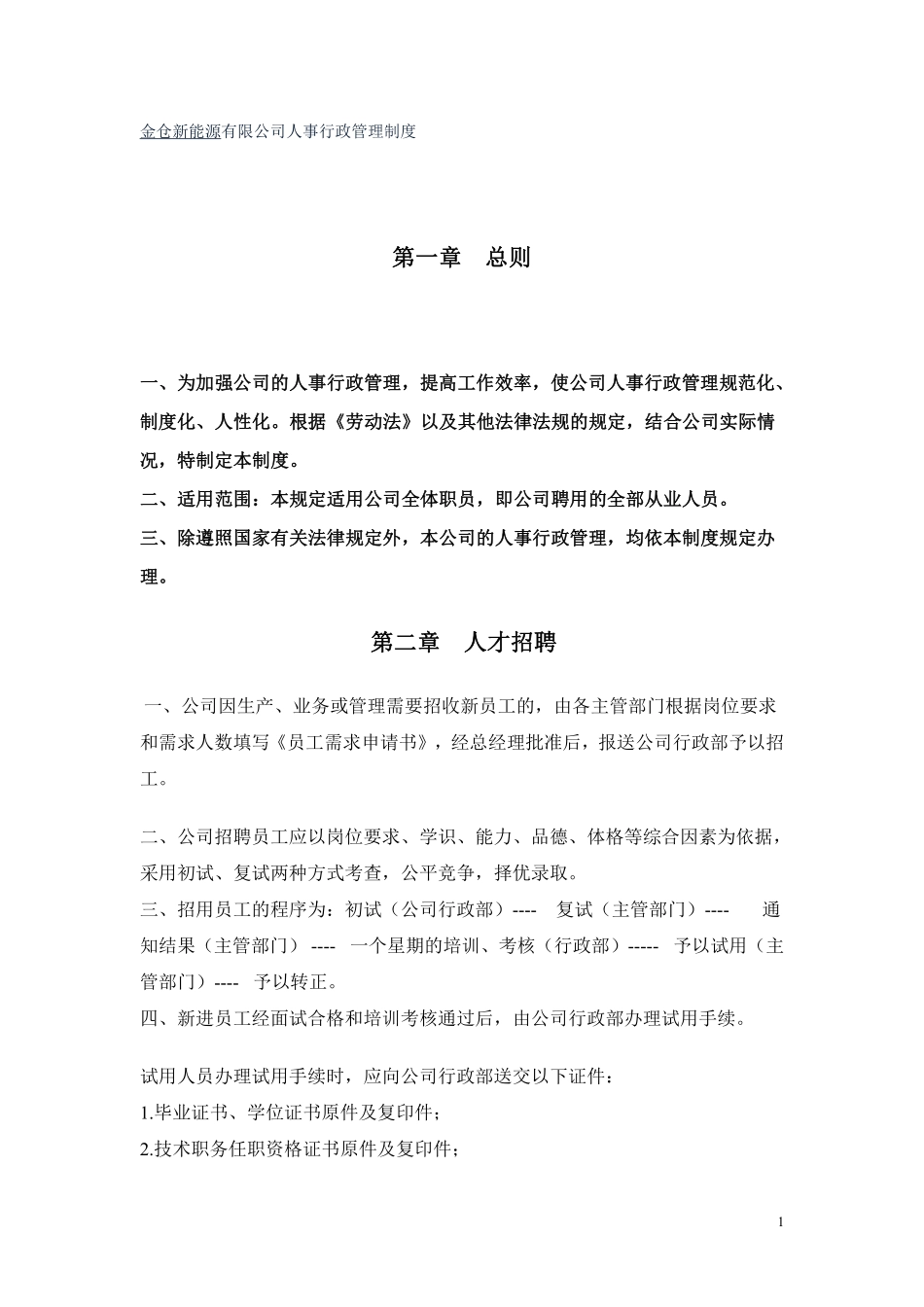 金仓新能源有限公司人事行政管理制度

第一章　总则

一、为加强公司的人事行政管理，提高工作效率，使公司人事行政管理规范化、制度化、人性化。根据《劳动法》以及其他法律法规的规定，结合公司实际情况，特制定本制度。

二、适用范围：本规定适用公司全体职员，即公司聘用的全部从业人员。

三、除遵照国家有关法律规定外，本公司的人事行政管理，均依本制度规定办理。

第二章　人才招聘

一、公司因生产、业务或管理需要招收新员工的，由各主管部门根据岗位要求和需求人数填写《员工需求申请书》，经总经理批准后，报送公司行政部予以招工。

二、公司招聘员工应以岗位要求、学识、能力、品德、体格等综合因素为依据，采用初试、复试两种方式考查，公平竞争，择优录取。

三、招用员工的程序为：初试（公司行政部）---- 复试（主管部门）---- 通知结果（主管部门） ---- 一个星期的培训、考核（行政部）----- 予以试用（主管部门）---- 予以转正。

四、新进员工经面试合格和培训考核通过后，由公司行政部办理试用手续。

试用人员办理试用手续时，应向公司行政部送交以下证件：

1.毕业证书、学位证书原件及复印件；

2.技术职务任职资格证书原件及复印件；

1